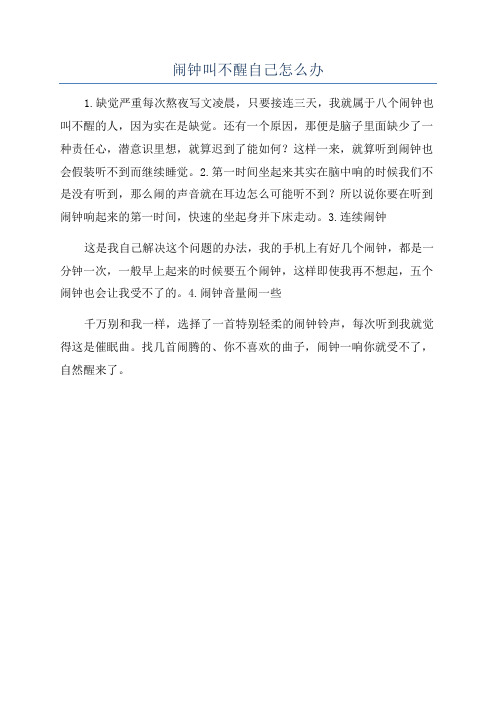 闹钟叫不醒自己怎么办

1.缺觉严重每次熬夜写文凌晨，只要接连三天，我就属于八个闹钟也叫不醒的人，因为实在是缺觉。还有一个原因，那便是脑子里面缺少了一种责任心，潜意识里想，就算迟到了能如何？这样一来，就算听到闹钟也会假装听不到而继续睡觉。2.第一时间坐起来其实在脑中响的时候我们不是没有听到，那么闹的声音就在耳边怎么可能听不到？所以说你要在听到闹钟响起来的第一时间，快速的坐起身并下床走动。3.连续闹钟

这是我自己解决这个问题的办法，我的手机上有好几个闹钟，都是一分钟一次，一般早上起来的时候要五个闹钟，这样即使我再不想起，五个闹钟也会让我受不了的。4.闹钟音量闹一些

千万别和我一样，选择了一首特别轻柔的闹钟铃声，每次听到我就觉得这是催眠曲。找几首闹腾的、你不喜欢的曲子，闹钟一响你就受不了，自然醒来了。